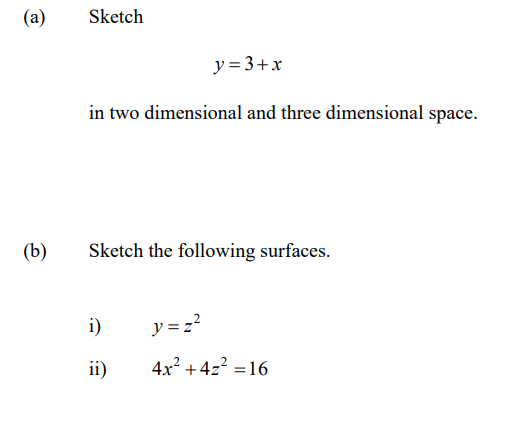 (a) Sketch

$y = 3 + x$

in two dimensional and three dimensional space.

(b) Sketch the following surfaces.

i) $y = z^2$

ii) $4x^2 + 4z^2 = 16$